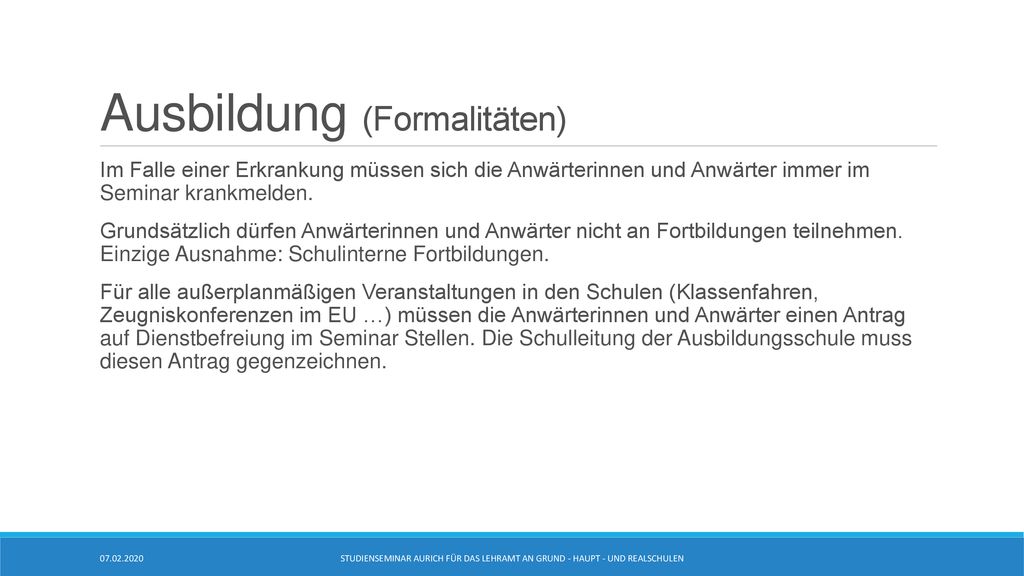 Ausbildung (Formalitäten)

Im Falle einer Erkrankung müssen sich die Anwärterinnen und Anwärter immer im Seminar krankmelden.

Grundsätzlich dürfen Anwärterinnen und Anwärter nicht an Fortbildungen teilnehmen. Einzige Ausnahme: Schulinterne Fortbildungen.

Für alle außerplanmäßigen Veranstaltungen in den Schulen (Klassenfahren, Zeugniskonferenzen im EU …) müssen die Anwärterinnen und Anwärter einen Antrag auf Dienstbefreiung im Seminar Stellen. Die Schulleitung der Ausbildungsschule muss diesen Antrag gegenzeichnen.

07.02.2020

STUDIENSEMINAR AURICH FÜR DAS LEHRAMT AN GRUND - HAUPT - UND REALSCHULEN